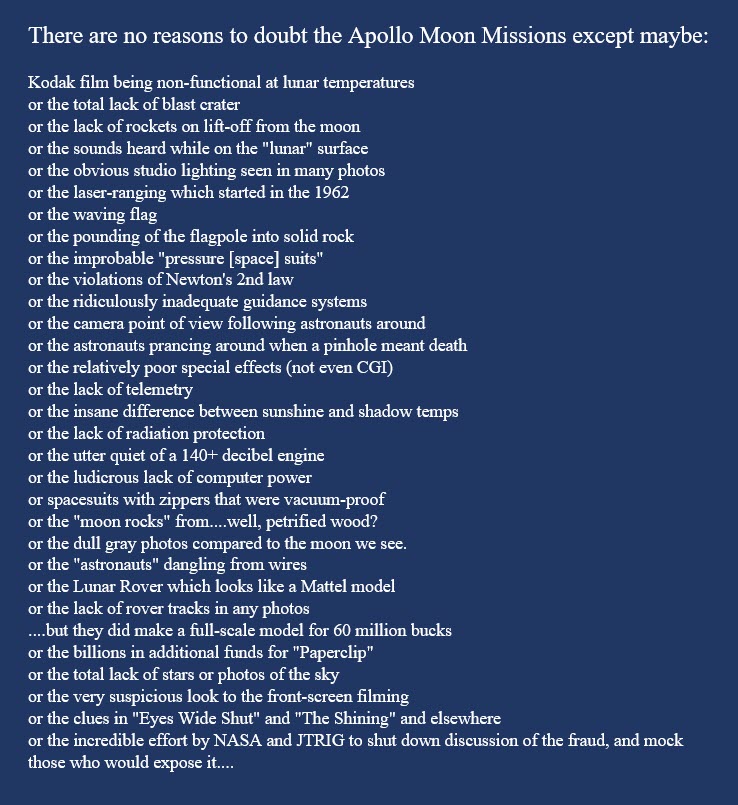 There are no reasons to doubt the Apollo Moon Missions except maybe:

Kodak film being non-functional at lunar temperatures
or the total lack of blast crater
or the lack of rockets on lift-off from the moon
or the sounds heard while on the "lunar" surface
or the obvious studio lighting seen in many photos
or the laser-ranging which started in the 1962
or the waving flag
or the pounding of the flagpole into solid rock
or the improbable "pressure [space] suits"
or the violations of Newton's 2nd law
or the ridiculously inadequate guidance systems
or the camera point of view following astronauts around
or the astronauts prancing around when a pinhole meant death
or the relatively poor special effects (not even CGI)
or the lack of telemetry
or the insane difference between sunshine and shadow temps
or the lack of radiation protection
or the utter quiet of a 140+ decibel engine
or the ludicrous lack of computer power
or spacesuits with zippers that were vacuum-proof
or the "moon rocks" from....well, petrified wood?
or the dull gray photos compared to the moon we see.
or the "astronauts" dangling from wires
or the Lunar Rover which looks like a Mattel model
or the lack of rover tracks in any photos
....but they did make a full-scale model for 60 million bucks
or the billions in additional funds for "Paperclip"
or the total lack of stars or photos of the sky
or the very suspicious look to the front-screen filming
or the clues in "Eyes Wide Shut" and "The Shining" and elsewhere
or the incredible effort by NASA and JTRIG to shut down discussion of the fraud, and mock those who would expose it....